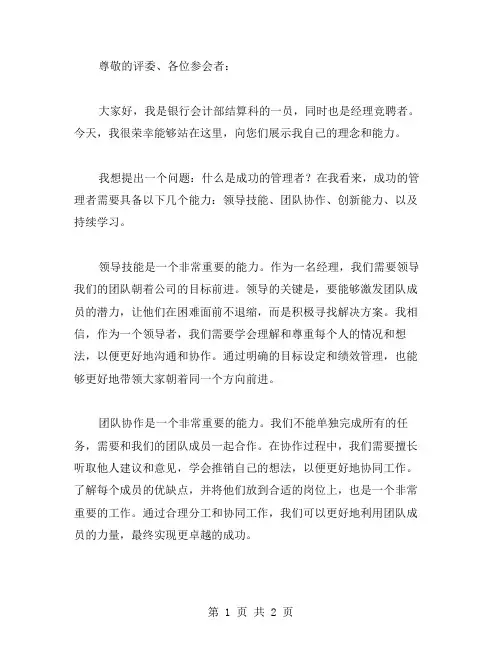 尊敬的评委、各位参会者：

大家好，我是银行会计部结算科的一员，同时也是经理竞聘者。今天，我很荣幸能够站在这里，向您们展示我自己的理念和能力。

我想提出一个问题：什么是成功的管理者？在我看来，成功的管理者需要具备以下几个能力：领导技能、团队协作、创新能力、以及持续学习。

领导技能是一个非常重要的能力。作为一名经理，我们需要领导我们的团队朝着公司的目标前进。领导的关键是，要能够激发团队成员的潜力，让他们在困难面前不退缩，而是积极寻找解决方案。我相信，作为一个领导者，我们需要学会理解和尊重每个人的情况和想法，以便更好地沟通和协作。通过明确的目标设定和绩效管理，也能够更好地带领大家朝着同一个方向前进。

团队协作是一个非常重要的能力。我们不能单独完成所有的任务，需要和我们的团队成员一起合作。在协作过程中，我们需要擅长听取他人建议和意见，学会推销自己的想法，以便更好地协同工作。了解每个成员的优缺点，并将他们放到合适的岗位上，也是一个非常重要的工作。通过合理分工和协同工作，我们可以更好地利用团队成员的力量，最终实现更卓越的成功。

第 1 页 共 2 页